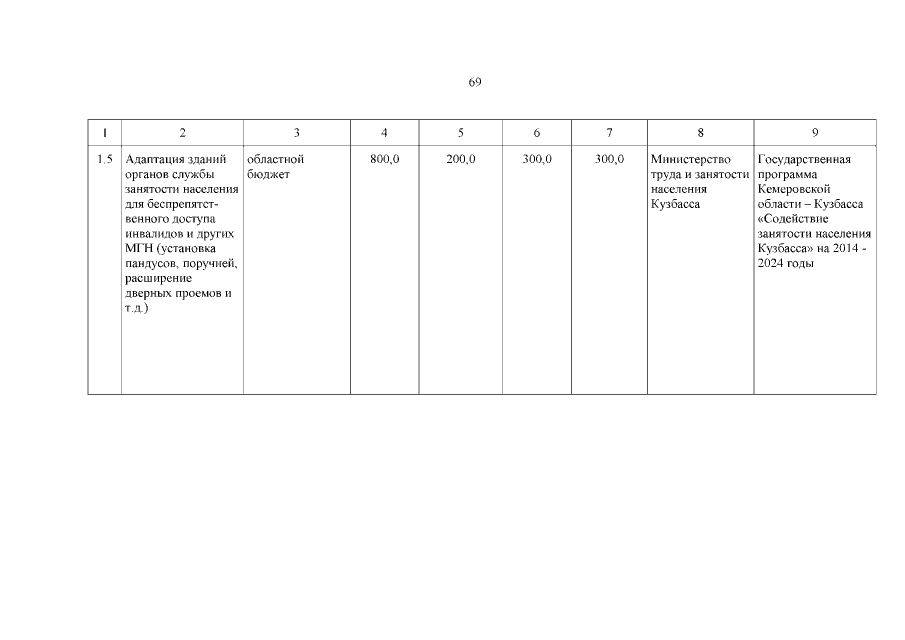 69

| 1 | 2 | 3 | 4 | 5 | 6 | 7 | 8 | 9 |
|---|---|---|---|---|---|---|---|---|
| 1.5 | Адаптация зданий органов службы занятости населения для беспрепятственного доступа инвалидов и других МГН (установка пандусов, поручней, расширение дверных проемов и т.д.) | областной бюджет | 800,0 | 200,0 | 300,0 | 300,0 | Министерство труда и занятости населения Кузбасса | Государственная программа Кемеровской области – Кузбасса «Содействие занятости населения Кузбасса» на 2014 - 2024 годы |